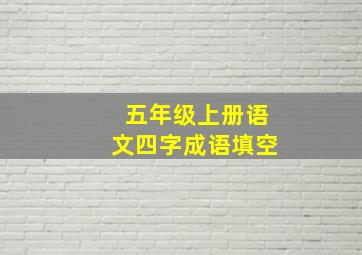 五年级上册语文四字成语填空